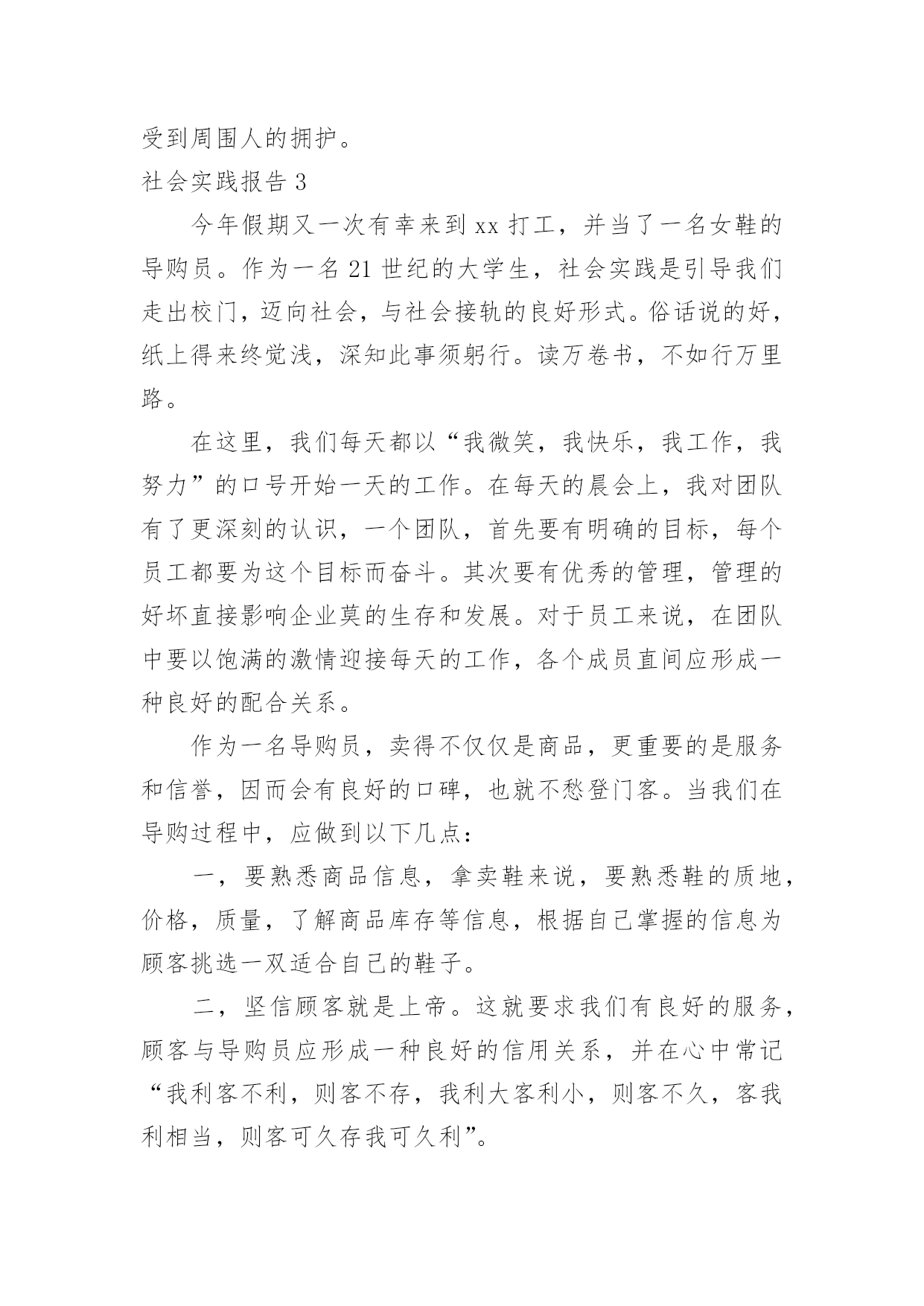 受到周围人的拥护。

社会实践报告 3

今年假期又一次有幸来到 xx 打工，并当了一名女鞋的导购员。作为一名 21 世纪的大学生，社会实践是引导我们走出校门，迈向社会，与社会接轨的良好形式。俗话说的好，纸上得来终觉浅，深知此事须躬行。读万卷书，不如行万里路。

在这里，我们每天都以“我微笑，我快乐，我工作，我努力”的口号开始一天的工作。在每天的晨会上，我对团队有了更深刻的认识，一个团队，首先要有明确的目标，每个员工都要为这个目标而奋斗。其次要有优秀的管理，管理的好坏直接影响企业莫的生存和发展。对于员工来说，在团队中要以饱满的激情迎接每天的工作，各个成员直间应形成一种良好的配合关系。

作为一名导购员，卖得不仅仅是商品，更重要的是服务和信誉，因而会有良好的口碑，也就不愁登门客。当我们在导购过程中，应做到以下几点：

一，要熟悉商品信息，拿卖鞋来说，要熟悉鞋的质地，价格，质量，了解商品库存等信息，根据自己掌握的信息为顾客挑选一双适合自己的鞋子。

二，坚信顾客就是上帝。这就要求我们有良好的服务，顾客与导购员应形成一种良好的信用关系，并在心中常记“我利客不利，则客不存，我利大客利小，则客不久，客我利相当，则客可久存我可久利”。